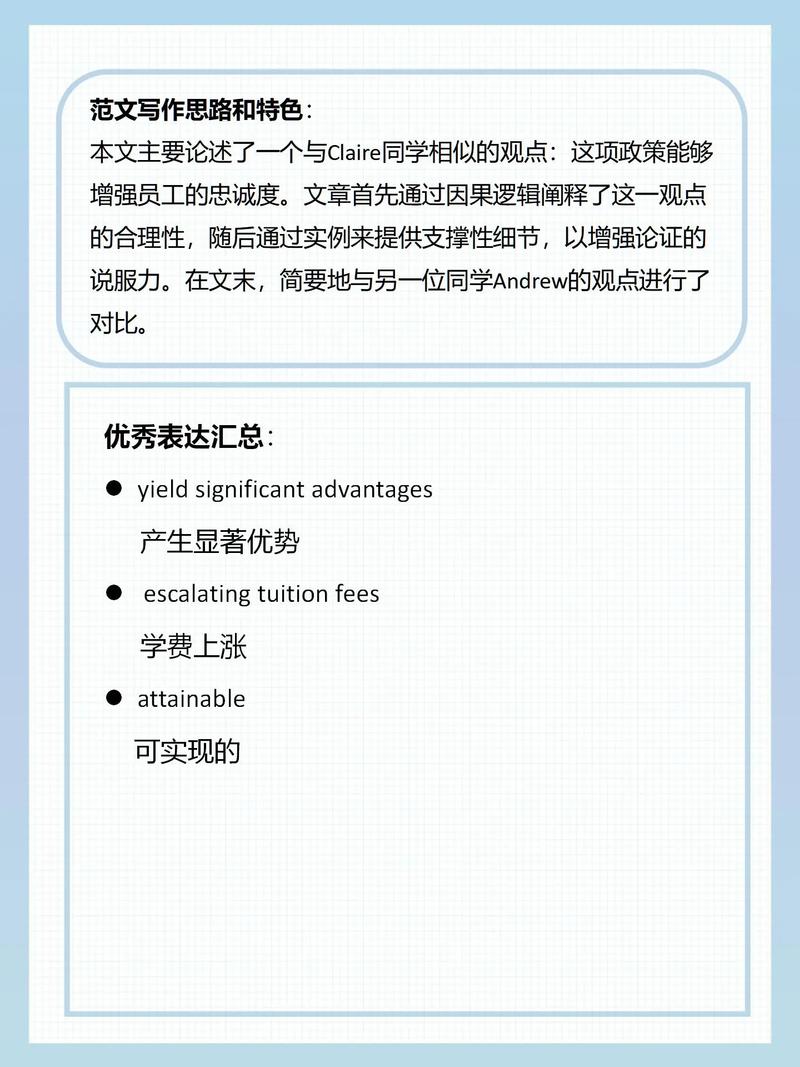 范文写作思路和特色：
本文主要论述了一个与Claire同学相似的观点：这项政策能够增强员工的忠诚度。文章首先通过因果逻辑阐释了这一观点的合理性，随后通过实例来提供支撑性细节，以增强论证的说服力。在文末，简要地与另一位同学Andrew的观点进行了对比。

优秀表达汇总：

● yield significant advantages
产生显著优势

● escalating tuition fees
学费上涨

● attainable
可实现的